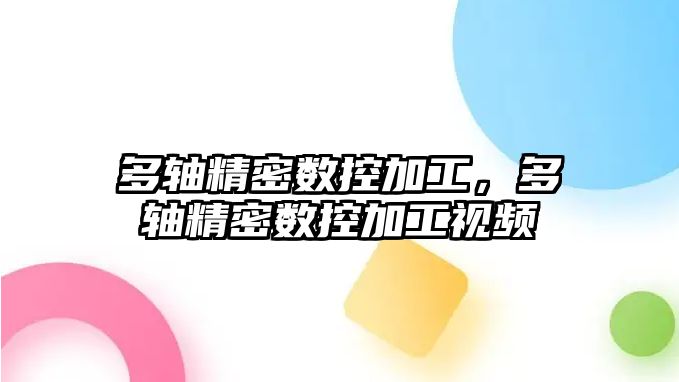 多轴精密数控加工，多轴精密数控加工视频